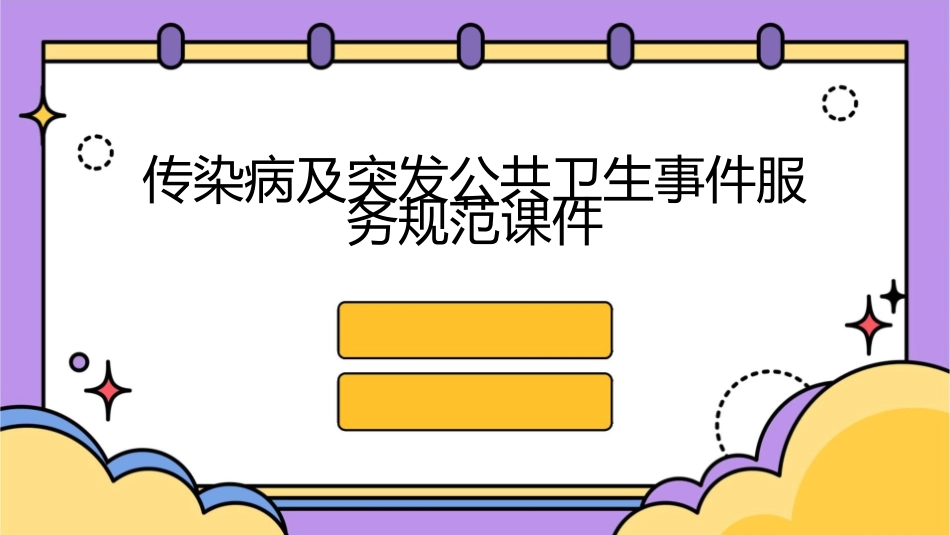 传染病及突发公共卫生事件服务规范课件